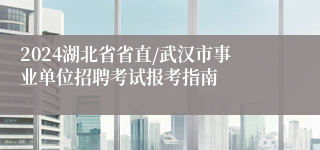 2024湖北省省直/武汉市事业单位招聘考试报考指南